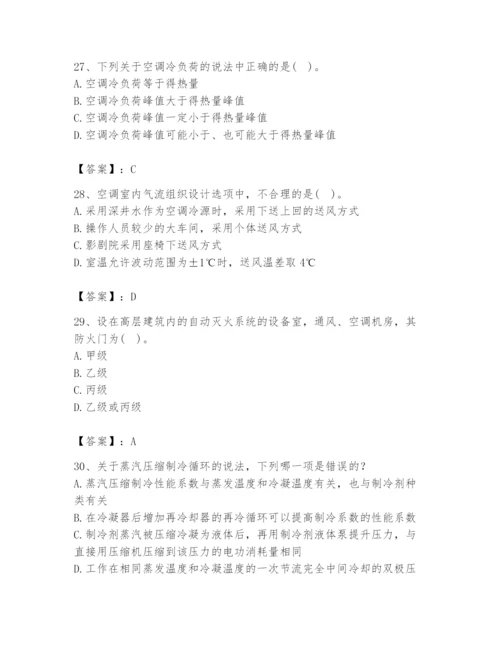 27、下列关于空调冷负荷的说法中正确的是( )。
A. 空调冷负荷等于得热量
B. 空调冷负荷峰值大于得热量峰值
C. 空调冷负荷峰值一定小于得热量峰值
D. 空调冷负荷峰值可能小于、也可能大于得热量峰值

【答案】：C

28、空调室内气流组织设计选项中，不合理的是( )。
A. 采用深井水作为空调冷源时，采用下送上回的送风方式
B. 操作人员较少的大车间，采用个体送风方式
C. 影剧院采用座椅下送风方式
D. 室温允许波动范围为±1℃时，送风温差取 4℃

【答案】：D

29、设在高层建筑内的自动灭火系统的设备室，通风、空调机房，其防火门为( )。
A. 甲级
B. 乙级
C. 丙级
D. 乙级或丙级

【答案】：A

30、关于蒸汽压缩制冷循环的说法，下列哪一项是错误的？
A. 蒸汽压缩制冷性能系数与蒸发温度和冷凝温度有关，也与制冷剂种类有关
B. 在冷凝器后增加再冷却器的再冷循环可以提高制冷系数的性能系数
C. 制冷剂蒸汽被压缩冷凝为液体后，再用制冷剂液体泵提升压力，与直接用压缩机压缩到该压力的电功消耗量相同
D. 工作在相同蒸发温度和冷凝温度的一次节流完全中间冷却的双极压